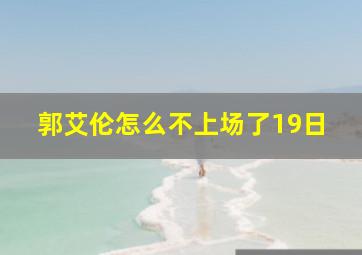 郭艾伦怎么不上场了19日